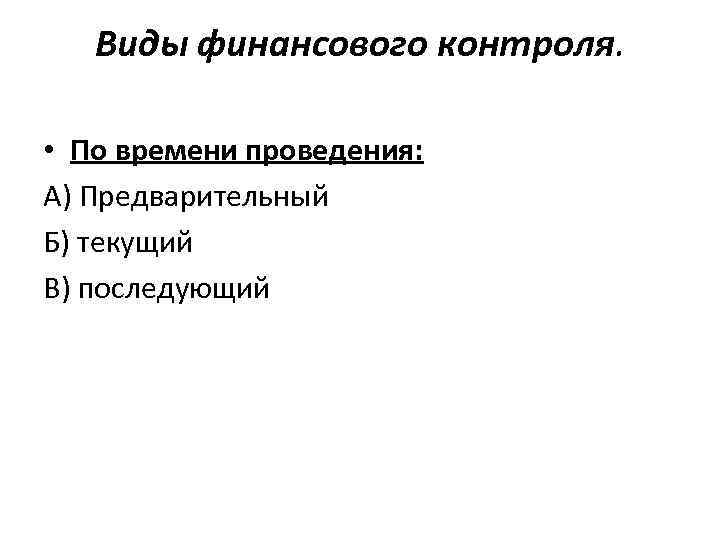 Виды финансового контроля.

• По времени проведения:

А) Предварительный

Б) текущий

В) последующий